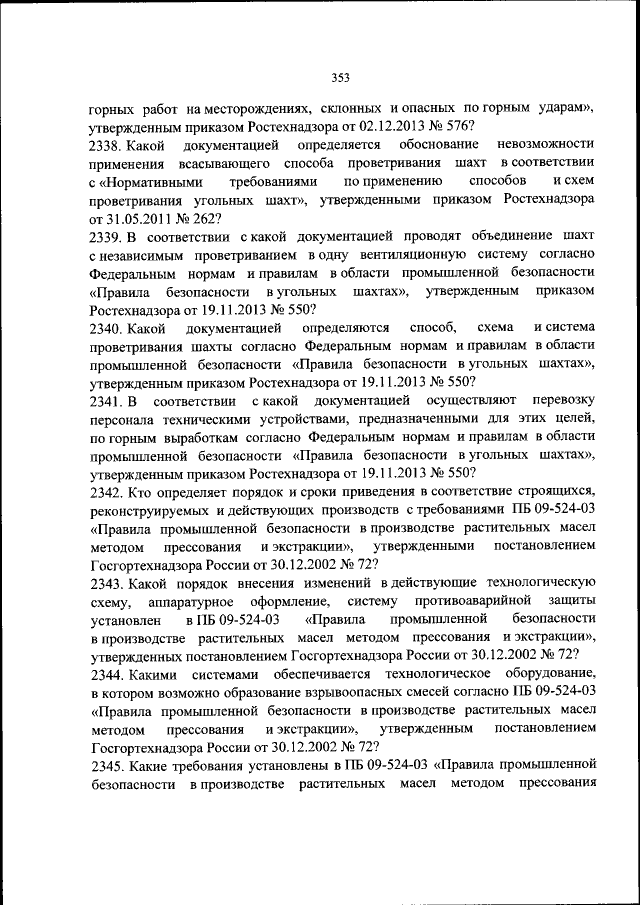 353

горных работ на месторождениях, склонных и опасных по горным ударам», утвержденным приказом Ростехнадзора от 02.12.2013 № 576?

2338. Какой документацией определяется обоснование невозможности применения всасывающего способа проветривания шахт в соответствии с «Нормативными требованиями по применению способов и схем проветривания угольных шахт», утвержденными приказом Ростехнадзора от 31.05.2011 № 262?

2339. В соответствии с какой документацией проводят объединение шахт с независимым проветриванием в одну вентиляционную систему согласно Федеральным нормам и правилам в области промышленной безопасности «Правила безопасности в угольных шахтах», утвержденным приказом Ростехнадзора от 19.11.2013 № 550?

2340. Какой документацией определяются способ, схема и система проветривания шахты согласно Федеральным нормам и правилам в области промышленной безопасности «Правила безопасности в угольных шахтах», утвержденным приказом Ростехнадзора от 19.11.2013 № 550?

2341. В соответствии с какой документацией осуществляют перевозку персонала техническими устройствами, предназначенными для этих целей, по горным выработкам согласно Федеральным нормам и правилам в области промышленной безопасности «Правила безопасности в угольных шахтах», утвержденным приказом Ростехнадзора от 19.11.2013 № 550?

2342. Кто определяет порядок и сроки приведения в соответствие строящихся, реконструируемых и действующих производств с требованиями ПБ 09-524-03 «Правила промышленной безопасности в производстве растительных масел методом прессования и экстракции», утвержденными постановлением Госгортехнадзора России от 30.12.2002 № 72?

2343. Какой порядок внесения изменений в действующие технологическую схему, аппаратурное оформление, систему противоаварийной защиты установлен в ПБ 09-524-03 «Правила промышленной безопасности в производстве растительных масел методом прессования и экстракции», утвержденных постановлением Госгортехнадзора России от 30.12.2002 № 72?

2344. Какими системами обеспечивается технологическое оборудование, в котором возможно образование взрывоопасных смесей согласно ПБ 09-524-03 «Правила промышленной безопасности в производстве растительных масел методом прессования и экстракции», утвержденным постановлением Госгортехнадзора России от 30.12.2002 № 72?

2345. Какие требования установлены в ПБ 09-524-03 «Правила промышленной безопасности в производстве растительных масел методом прессования